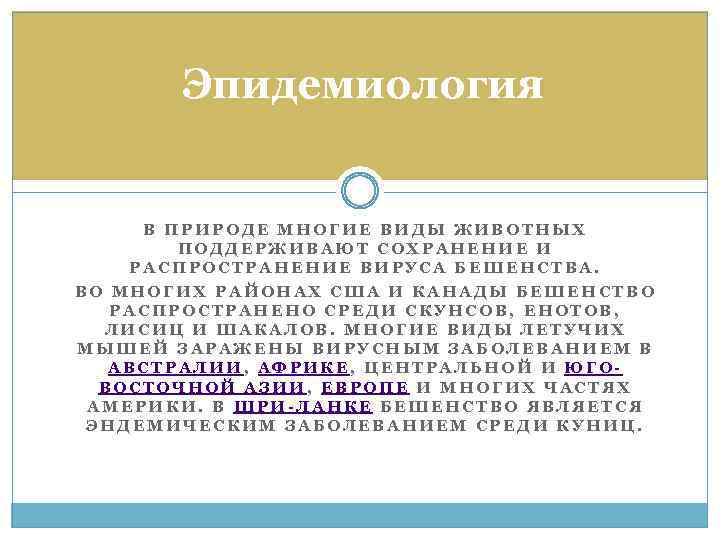 Эпидемиология

В ПРИРОДЕ МНОГИЕ ВИДЫ ЖИВОТНЫХ ПОДДЕРЖИВАЮТ СОХРАНЕНИЕ И РАСПРОСТРАНЕНИЕ ВИРУСА БЕШЕНСТВА.

ВО МНОГИХ РАЙОНАХ США И КАНАДЫ БЕШЕНСТВО РАСПРОСТРАНЕНО СРЕДИ СКУНСОВ, ЕНОТОВ, ЛИСИЦ И ШАКАЛОВ. МНОГИЕ ВИДЫ ЛЕТУЧИХ МЫШЕЙ ЗАРАЖЕНЫ ВИРУСНЫМ ЗАБОЛЕВАНИЕМ В АВСТРАЛИИ, АФРИКЕ, ЦЕНТРАЛЬНОЙ И ЮГО-ВОСТОЧНОЙ АЗИИ, ЕВРОПЕ И МНОГИХ ЧАСТЯХ АМЕРИКИ. В ШРИ-ЛАНКЕ БЕШЕНСТВО ЯВЛЯЕТСЯ ЭНДЕМИЧЕСКИМ ЗАБОЛЕВАНИЕМ СРЕДИ КУНИЦ.